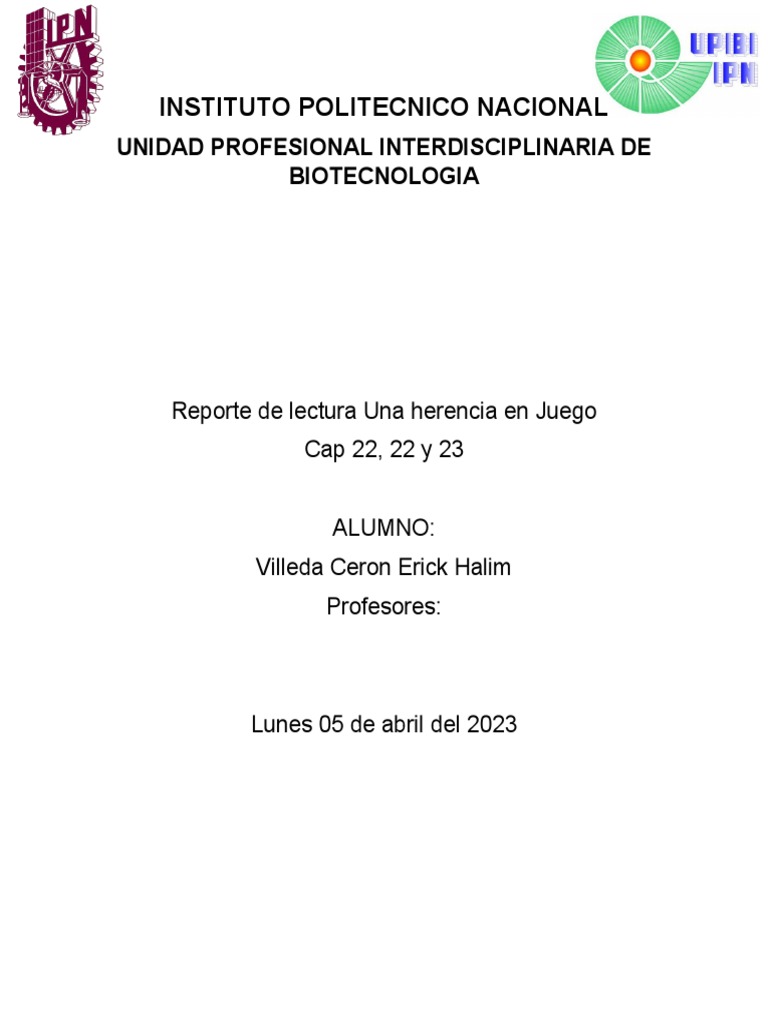 IPN

UPIBI
IPN

INSTITUTO POLITECNICO NACIONAL

UNIDAD PROFESIONAL INTERDISCIPLINARIA DE BIOTECNOLOGIA

Reporte de lectura Una herencia en Juego
Cap 22, 22 y 23

ALUMNO:
Villeda Ceron Erick Halim
Profesores:

Lunes 05 de abril del 2023